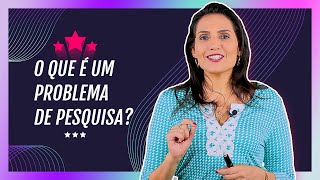 O QUE É UM
PROBLEMA
DE PESQUISA?